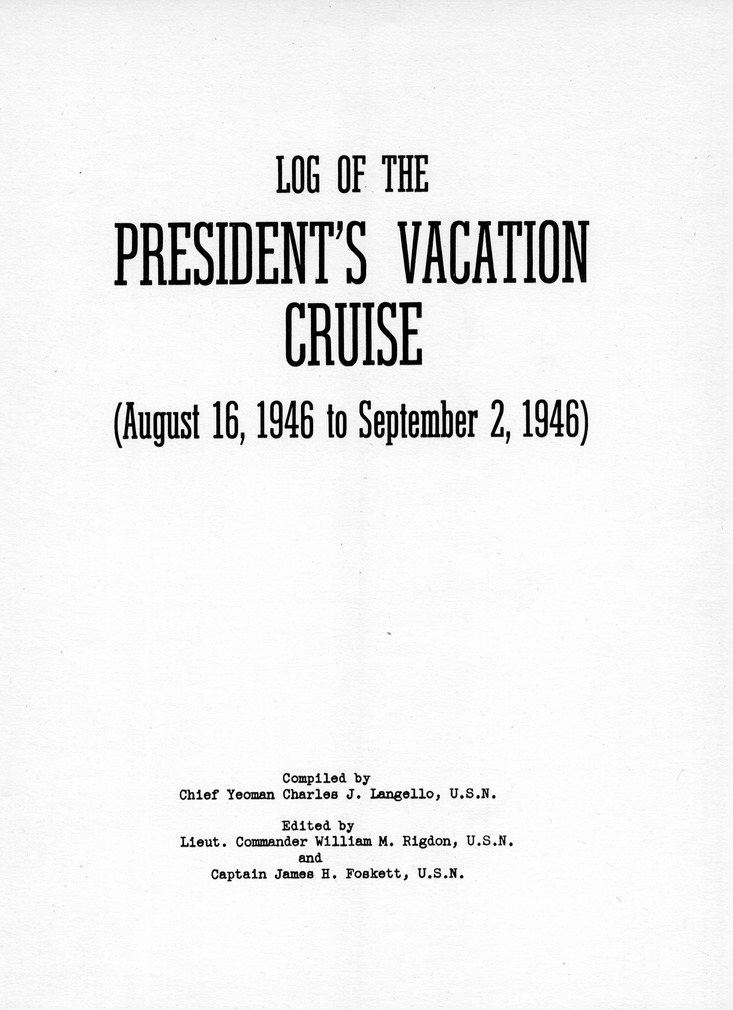 LOG OF THE
PRESIDENT'S VACATION CRUISE
(August 16, 1946 to September 2, 1946)

Compiled by
Chief Yeoman Charles J. Langello, U.S.N.

Edited by
Lieut. Commander William M. Rigdon, U.S.N.
and
Captain James H. Foskett, U.S.N.